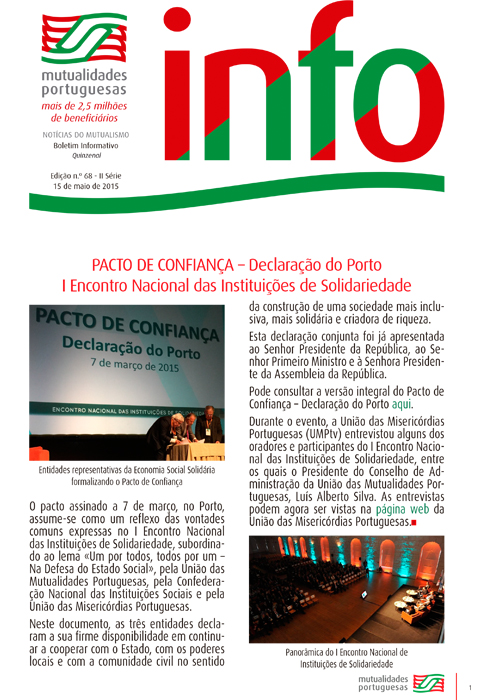 mutualidades portuguesas
mais de 2,5 milhões de beneficiários

NOTÍCIAS DO MUTUALISMO
Boletim Informativo
Quinzenal

Edição n.º 68 - II Série
15 de maio de 2015

info

PACTO DE CONFIANÇA – Declaração do Porto
I Encontro Nacional das Instituições de Solidariedade

PACTO DE CONFIANÇA
Declaração do Porto
7 de março de 2015
ENCONTRO NACIONAL DAS INSTITUIÇÕES DE SOLIDARIEDADE

Entidades representativas da Economia Social Solidária formalizando o Pacto de Confiança

O pacto assinado a 7 de março, no Porto, assume-se como um reflexo das vontades comuns expressas no I Encontro Nacional das Instituições de Solidariedade, subordinado ao lema «Um por todos, todos por um – Na Defesa do Estado Social», pela União das Mutualidades Portuguesas, pela Confederação Nacional das Instituições Sociais e pela União das Misericórdias Portuguesas.

Neste documento, as três entidades declaram a sua firme disponibilidade em continuar a cooperar com o Estado, com os poderes locais e com a comunidade civil no sentido da construção de uma sociedade mais inclusiva, mais solidária e criadora de riqueza.

Esta declaração conjunta foi já apresentada ao Senhor Presidente da República, ao Senhor Primeiro Ministro e à Senhora Presidente da Assembleia da República.

Pode consultar a versão integral do Pacto de Confiança – Declaração do Porto aqui.

Durante o evento, a União das Misericórdias Portuguesas (UMPtv) entrevistou alguns dos oradores e participantes do I Encontro Nacional das Instituições de Solidariedade, entre os quais o Presidente do Conselho de Administração da União das Mutualidades Portuguesas, Luís Alberto Silva. As entrevistas podem agora ser vistas na página web da União das Misericórdias Portuguesas.

Panorâmica do I Encontro Nacional de Instituições de Solidariedade

mutualidades portuguesas
1